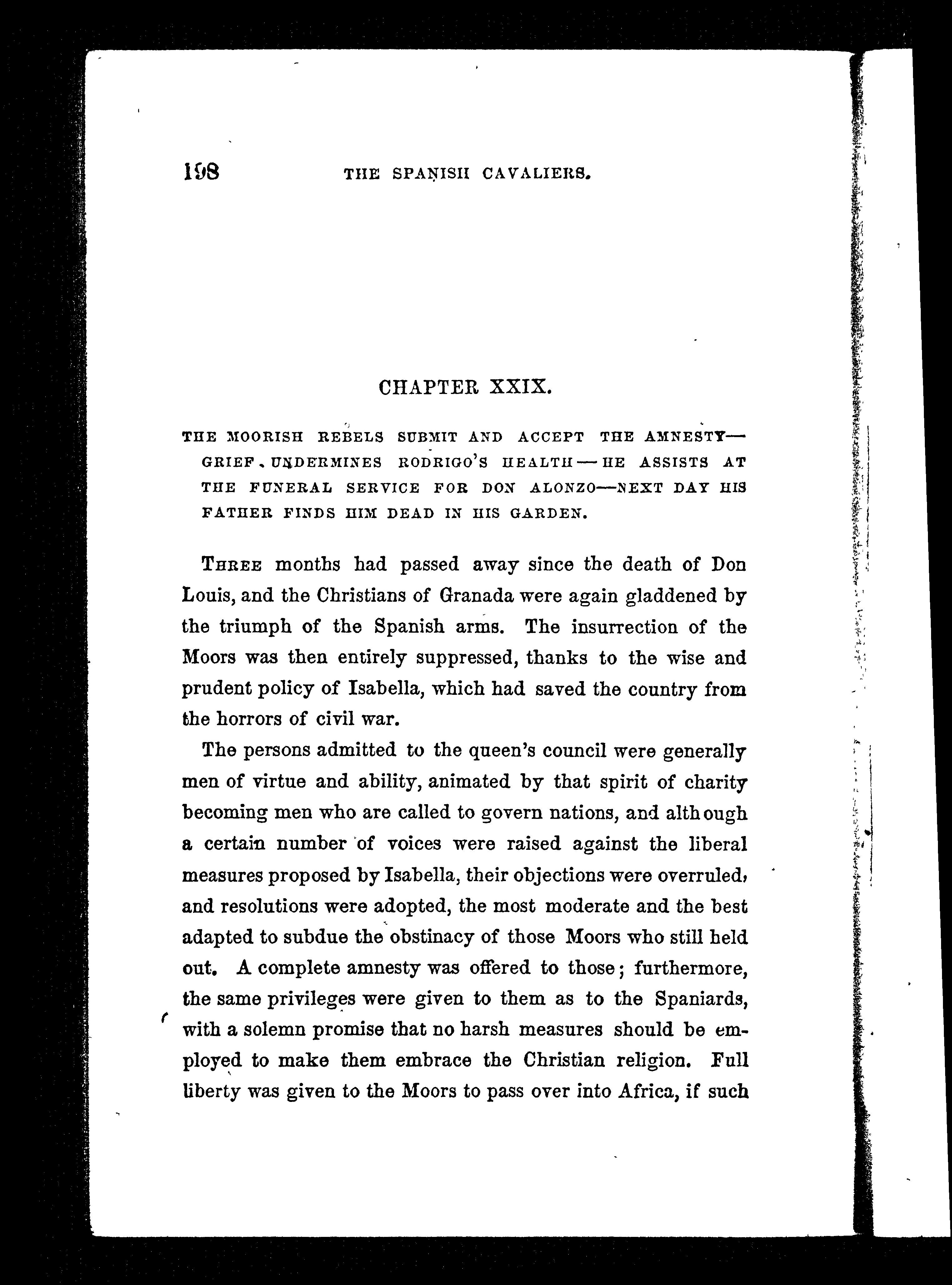 198 THE SPANISH CAVALIERS.

CHAPTER XXIX.

THE MOORISH REBELS SUBMIT AND ACCEPT THE AMNESTY—GRIEF UNDERMINES RODRIGO'S HEALTH—HE ASSISTS AT THE FUNERAL SERVICE FOR DON ALONZO—NEXT DAY HIS FATHER FINDS HIM DEAD IN HIS GARDEN.

THREE months had passed away since the death of Don Louis, and the Christians of Granada were again gladdened by the triumph of the Spanish arms. The insurrection of the Moors was then entirely suppressed, thanks to the wise and prudent policy of Isabella, which had saved the country from the horrors of civil war.

The persons admitted to the queen's council were generally men of virtue and ability, animated by that spirit of charity becoming men who are called to govern nations, and although a certain number of voices were raised against the liberal measures proposed by Isabella, their objections were overruled, and resolutions were adopted, the most moderate and the best adapted to subdue the obstinacy of those Moors who still held out. A complete amnesty was offered to those; furthermore, the same privileges were given to them as to the Spaniards, with a solemn promise that no harsh measures should be employed to make them embrace the Christian religion. Full liberty was given to the Moors to pass over into Africa, if such